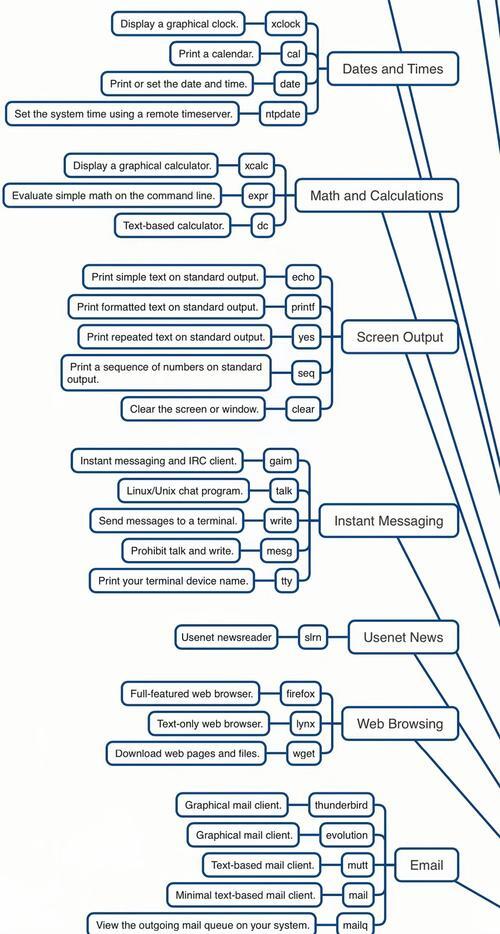 Display a graphical clock. xclock
Print a calendar. cal
Print or set the date and time. date
Set the system time using a remote timeserver. ntpdate
Dates and Times

Display a graphical calculator. xcalc
Evaluate simple math on the command line. expr
Text-based calculator. dc
Math and Calculations

Print simple text on standard output. echo
Print formatted text on standard output. printf
Print repeated text on standard output. yes
Print a sequence of numbers on standard output. seq
Clear the screen or window. clear
Screen Output

Instant messaging and IRC client. gaim
Linux/Unix chat program. talk
Send messages to a terminal. write
Prohibit talk and write. mesg
Print your terminal device name. tty
Instant Messaging

Usenet newsreader slrn
Usenet News

Full-featured web browser. firefox
Text-only web browser. lynx
Download web pages and files. wget
Web Browsing

Graphical mail client. thunderbird
Graphical mail client. evolution
Text-based mail client. mutt
Minimal text-based mail client. mail
View the outgoing mail queue on your system. mailq
Email